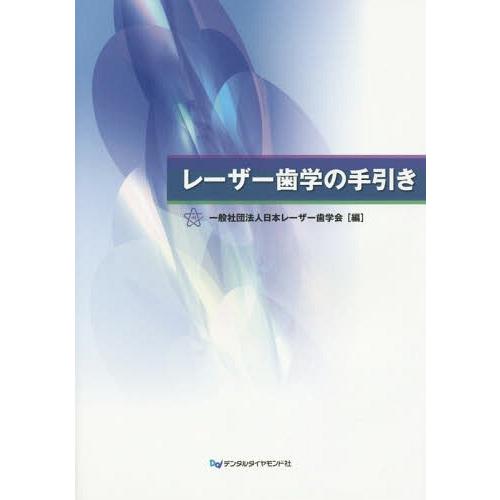 レーザー歯学の手引き

一般社団法人日本レーザー歯学会［編］

デンタルダイヤモンド社